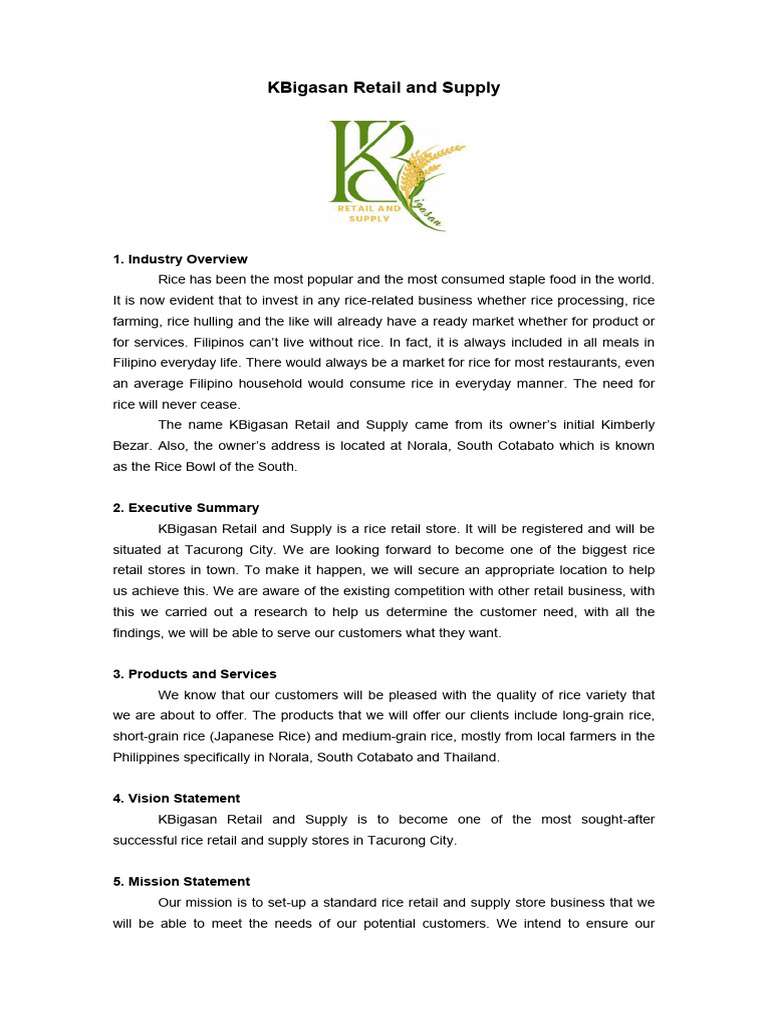 KBigasan Retail and Supply

KB
RETAIL AND SUPPLY
igasan

1. Industry Overview

Rice has been the most popular and the most consumed staple food in the world. It is now evident that to invest in any rice-related business whether rice processing, rice farming, rice hulling and the like will already have a ready market whether for product or for services. Filipinos can't live without rice. In fact, it is always included in all meals in Filipino everyday life. There would always be a market for rice for most restaurants, even an average Filipino household would consume rice in everyday manner. The need for rice will never cease.

The name KBigasan Retail and Supply came from its owner's initial Kimberly Bezar. Also, the owner's address is located at Norala, South Cotabato which is known as the Rice Bowl of the South.

2. Executive Summary

KBigasan Retail and Supply is a rice retail store. It will be registered and will be situated at Tacurong City. We are looking forward to become one of the biggest rice retail stores in town. To make it happen, we will secure an appropriate location to help us achieve this. We are aware of the existing competition with other retail business, with this we carried out a research to help us determine the customer need, with all the findings, we will be able to serve our customers what they want.

3. Products and Services

We know that our customers will be pleased with the quality of rice variety that we are about to offer. The products that we will offer our clients include long-grain rice, short-grain rice (Japanese Rice) and medium-grain rice, mostly from local farmers in the Philippines specifically in Norala, South Cotabato and Thailand.

4. Vision Statement

KBigasan Retail and Supply is to become one of the most sought-after successful rice retail and supply stores in Tacurong City.

5. Mission Statement

Our mission is to set-up a standard rice retail and supply store business that we will be able to meet the needs of our potential customers. We intend to ensure our